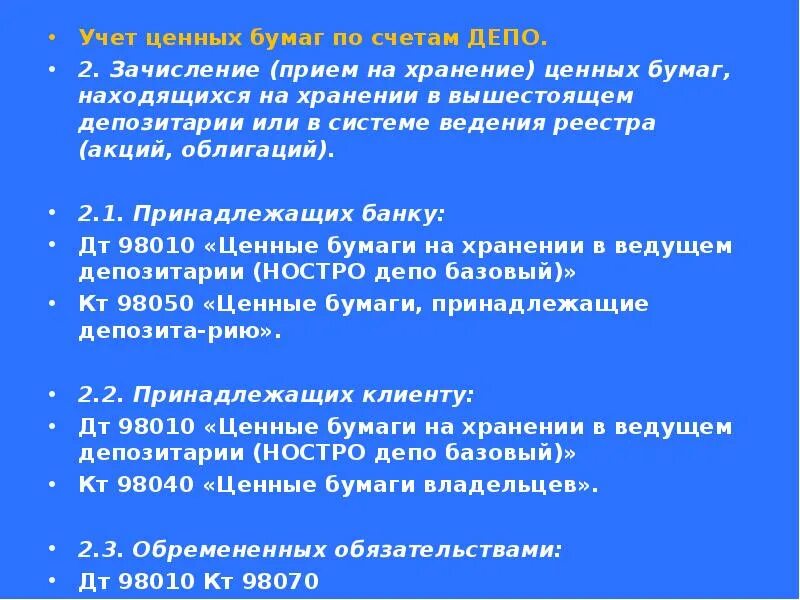 • Учет ценных бумаг по счетам ДЕПО.
• 2. Зачисление (прием на хранение) ценных бумаг, находящихся на хранении в вышестоящем депозитарии или в системе ведения реестра (акций, облигаций).

• 2.1. Принадлежащих банку:
• Дт 98010 «Ценные бумаги на хранении в ведущем депозитарии (НОСТРО депо базовый)»
• Кт 98050 «Ценные бумаги, принадлежащие депозита-рию».

• 2.2. Принадлежащих клиенту:
• Дт 98010 «Ценные бумаги на хранении в ведущем депозитарии (НОСТРО депо базовый)»
• Кт 98040 «Ценные бумаги владельцев».

• 2.3. Обремененных обязательствами:
• Дт 98010 Кт 98070